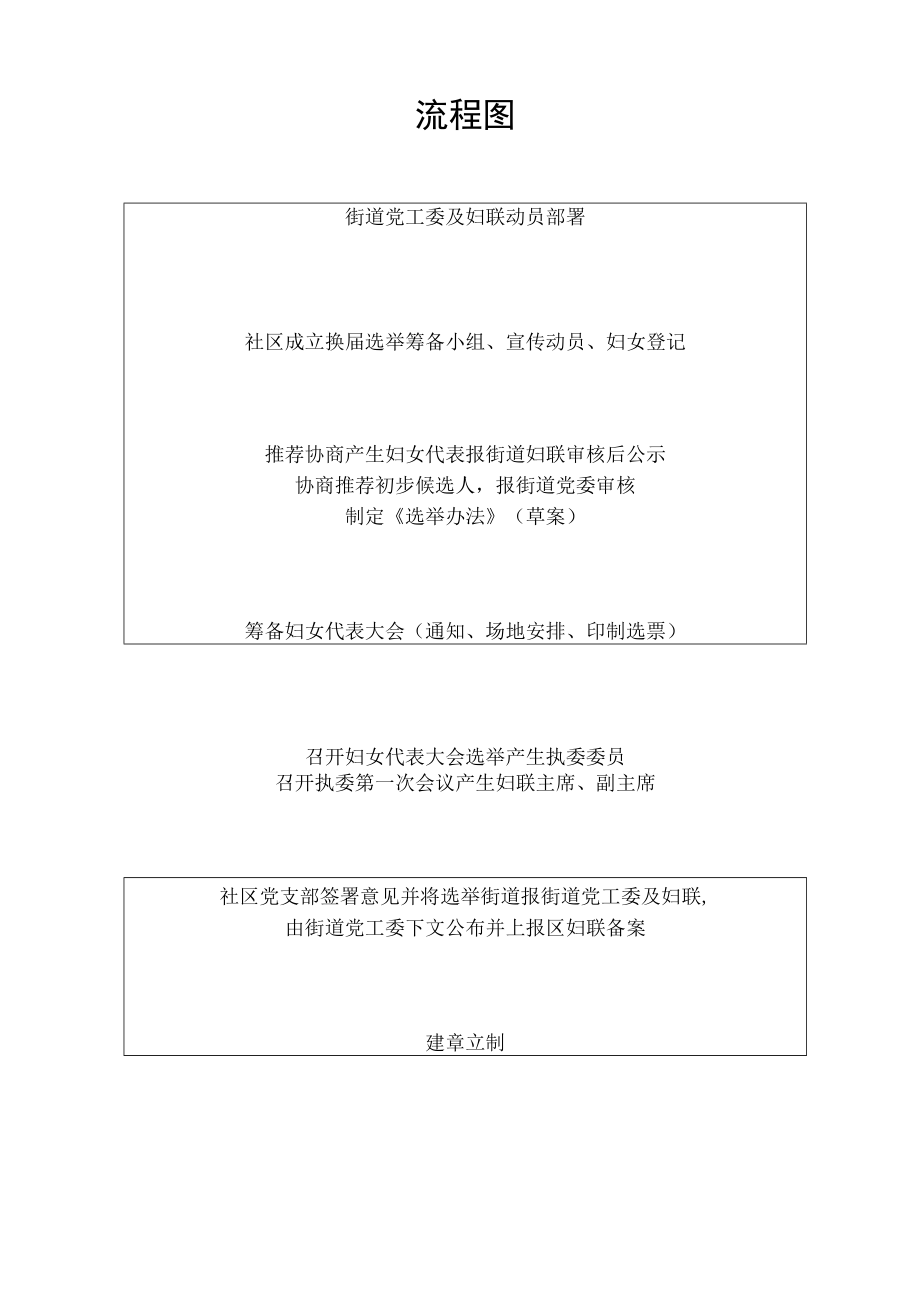 流程图

街道党工委及妇联动员部署

社区成立换届选举筹备小组、宣传动员、妇女登记

推荐协商产生妇女代表报街道妇联审核后公示
协商推荐初步候选人，报街道党委审核
制定《选举办法》（草案）

筹备妇女代表大会（通知、场地安排、印制选票）

召开妇女代表大会选举产生执委委员
召开执委第一次会议产生妇联主席、副主席

社区党支部签署意见并将选举街道报街道党工委及妇联，
由街道党工委下文公布并上报区妇联备案

建章立制